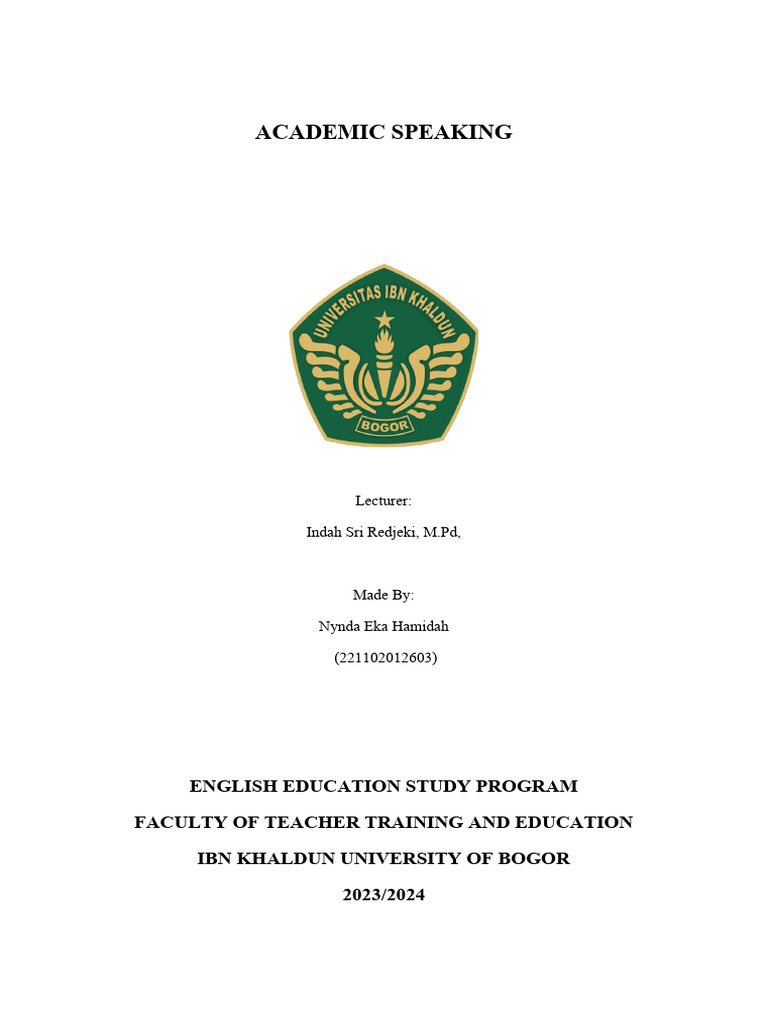 ACADEMIC SPEAKING

UNIVERSITAS IBN KHALDUN

BOGOR

Lecturer:

Indah Sri Redjeki, M.Pd,

Made By:

Nynda Eka Hamidah

(221102012603)

ENGLISH EDUCATION STUDY PROGRAM

FACULTY OF TEACHER TRAINING AND EDUCATION

IBN KHALDUN UNIVERSITY OF BOGOR

2023/2024